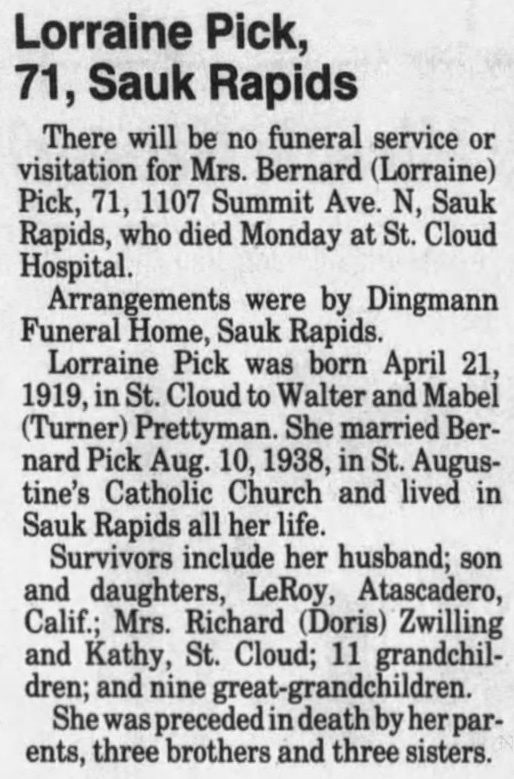 Lorraine Pick, 71, Sauk Rapids

There will be no funeral service or visitation for Mrs. Bernard (Lorraine) Pick, 71, 1107 Summit Ave. N, Sauk Rapids, who died Monday at St. Cloud Hospital.

Arrangements were by Dingmann Funeral Home, Sauk Rapids.

Lorraine Pick was born April 21, 1919, in St. Cloud to Walter and Mabel (Turner) Prettyman. She married Bernard Pick Aug. 10, 1938, in St. Augustine's Catholic Church and lived in Sauk Rapids all her life.

Survivors include her husband; son and daughters, LeRoy, Atascadero, Calif.; Mrs. Richard (Doris) Zwilling and Kathy, St. Cloud; 11 grandchildren; and nine great-grandchildren.

She was preceded in death by her parents, three brothers and three sisters.